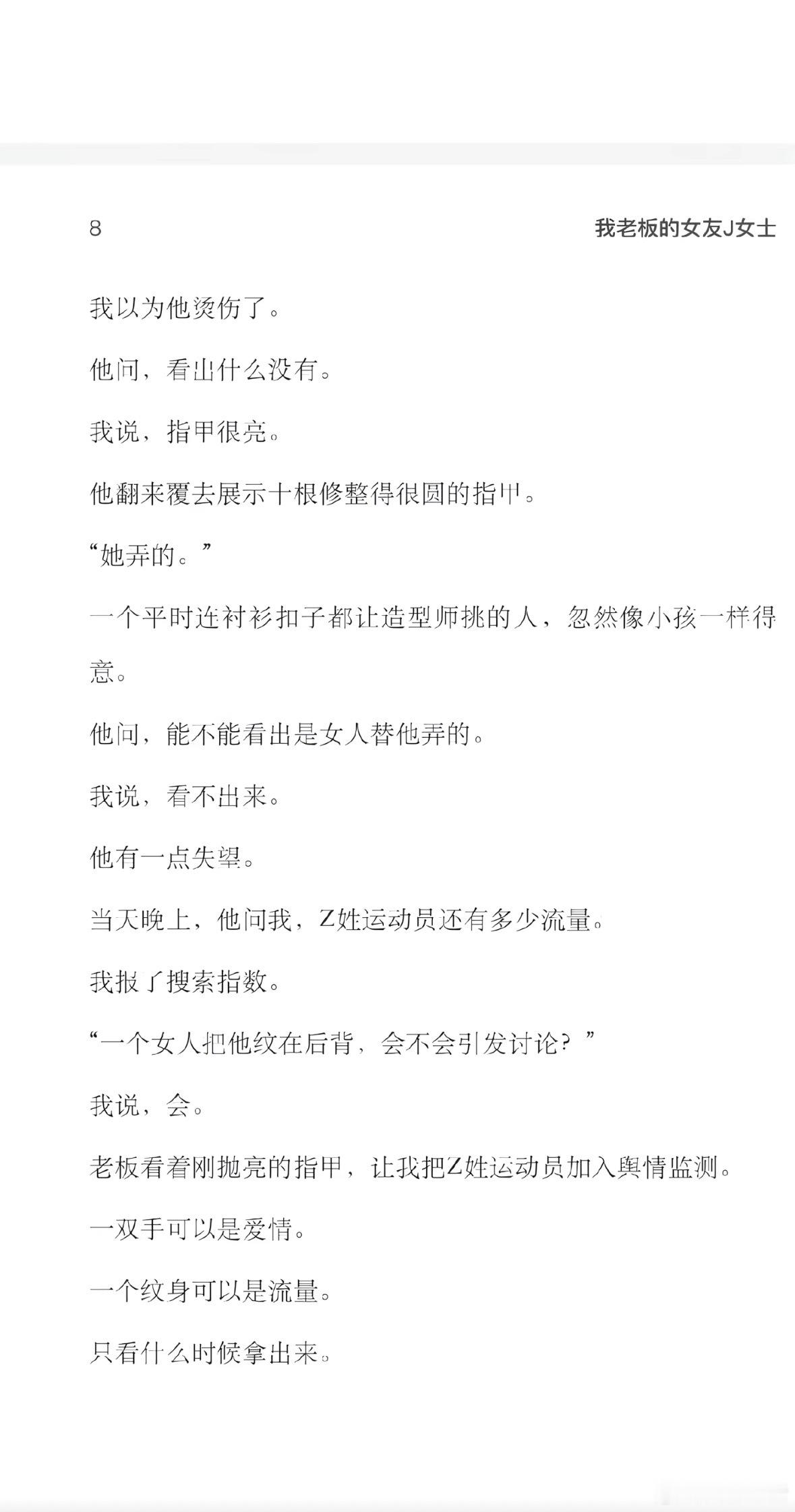 8

我老板的女友J女士

我以为他烫伤了。

他问，看出什么没有。

我说，指甲很亮。

他翻来覆去展示十根修整得很圆的指甲。

“她弄的。”

一个平时连衬衫扣子都让造型师挑的人，忽然像小孩一样得意。

他问，能不能看出是女人替他弄的。

我说，看不出来。

他有一点失望。

当天晚上，他问我，Z姓运动员还有多少流量。

我报了搜索指数。

“一个女人把他纹在后背，会不会引发讨论？”

我说，会。

老板看着刚抛亮的指甲，让我把Z姓运动员加入舆情监测。

一双手可以是爱情。

一个纹身可以是流量。

只看什么时候拿出来。